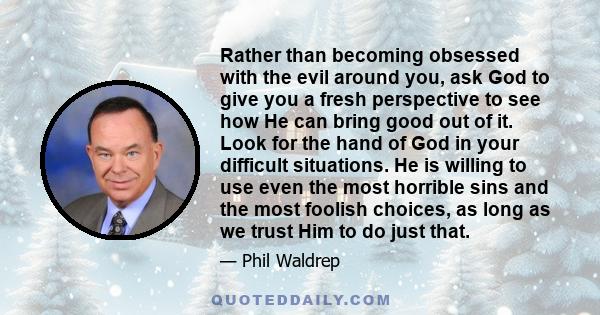 Rather than becoming obsessed with the evil around you, ask God to give you a fresh perspective to see how He can bring good out of it. Look for the hand of God in your difficult situations. He is willing to use even the most horrible sins and the most foolish choices, as long as we trust Him to do just that.

— Phil Waldrep

QUOTEDDAILY.COM